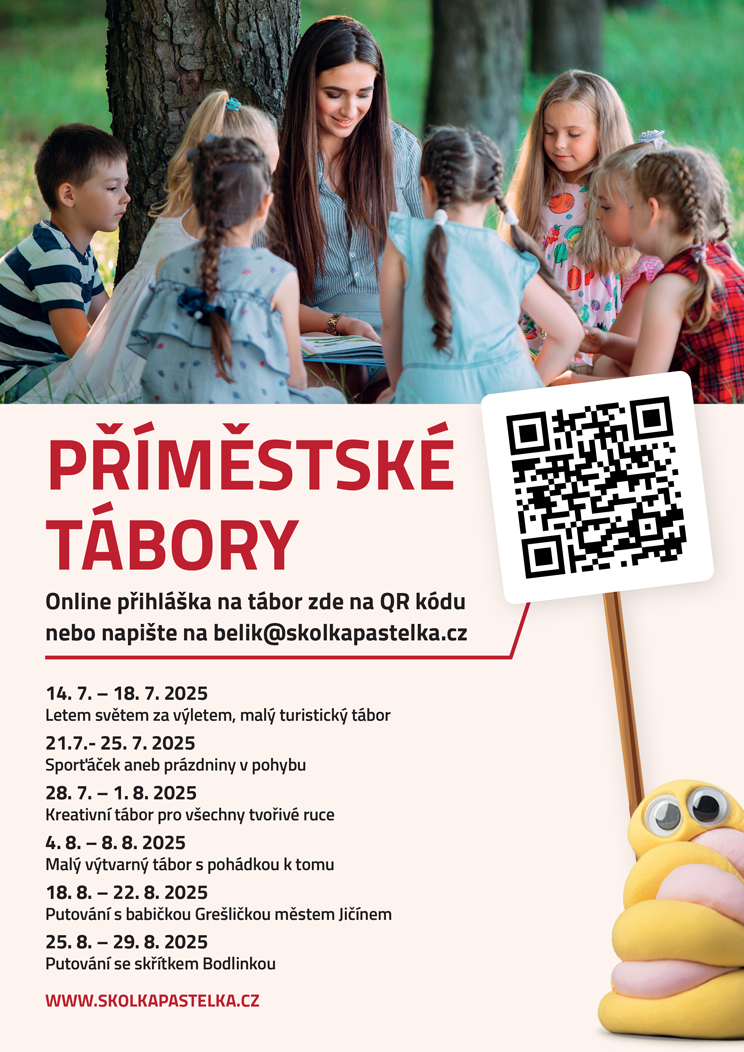 PŘÍMĚSTSKÉ TÁBORY

Online přihláška na tábor zde na QR kódu nebo napište na belik@skolkapastelka.cz

14. 7. – 18. 7. 2025
Letem světem za výletem, malý turistický tábor

21.7.- 25. 7. 2025
Sporťáček aneb prázdniny v pohybu

28. 7. – 1. 8. 2025
Kreativní tábor pro všechny tvořivé ruce

4. 8. – 8. 8. 2025
Malý výtvarný tábor s pohádkou k tomu

18. 8. – 22. 8. 2025
Putování s babičkou Grešličkou městem Jičínem

25. 8. – 29. 8. 2025
Putování se skřítkem Bodlinkou

WWW.SKOLKAPASTELKA.CZ